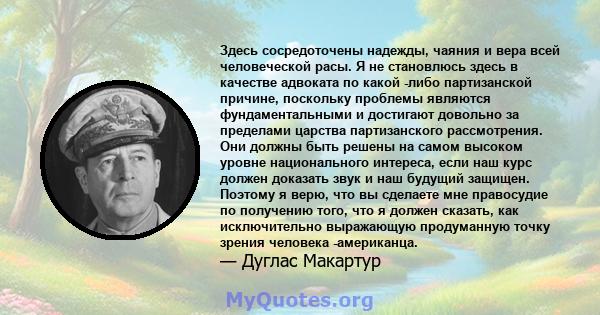 Здесь сосредоточены надежды, чаяния и вера всей человеческой расы. Я не становлюсь здесь в качестве адвоката по какой -либо партизанской причине, поскольку проблемы являются фундаментальными и достигают довольно за пределами царства партизанского рассмотрения. Они должны быть решены на самом высоком уровне национального интереса, если наш курс должен доказать звук и наш будущий защищен. Поэтому я верю, что вы сделаете мне правосудие по получению того, что я должен сказать, как исключительно выражающую продуманную точку зрения человека -американца.
— Дуглас Макартур

MyQuotes.org